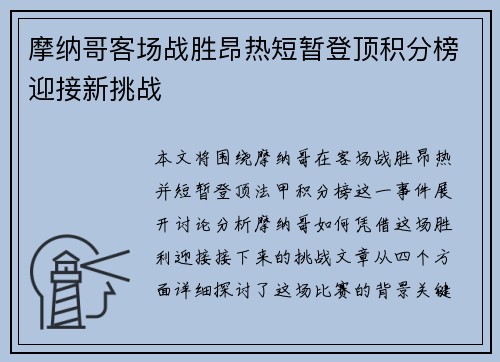 摩纳哥客场战胜昂热短暂登顶积分榜迎接新挑战

本文将围绕摩纳哥在客场战胜昂热并短暂登顶法甲积分榜这一事件展开讨论分析摩纳哥如何凭借这场胜利迎接接下来的挑战文章从四个方面详细探讨了这场比赛的背景关键